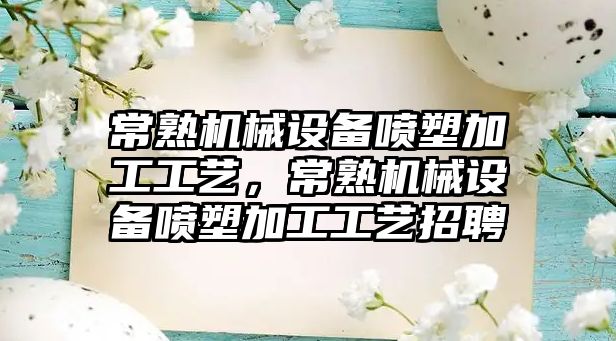 常熟机械设备喷塑加工工艺，常熟机械设备喷塑加工工艺招聘